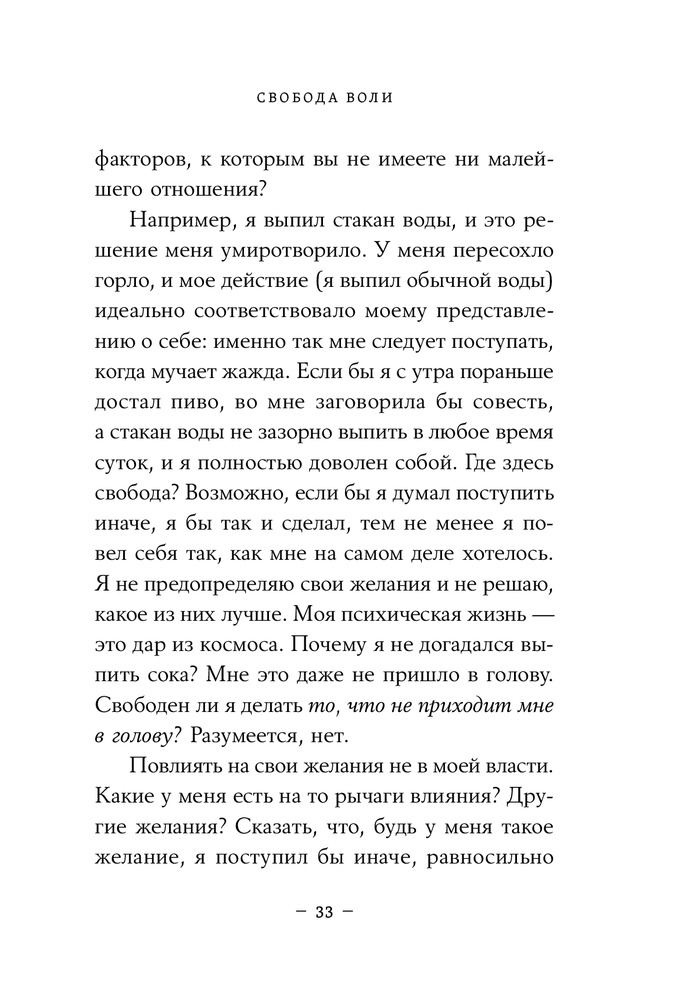 СВОБОДА ВОЛИ

факторов, к которым вы не имеете ни малейшего отношения?

Например, я выпил стакан воды, и это решение меня умиротворило. У меня пересохло горло, и мое действие (я выпил обычной воды) идеально соответствовало моему представлению о себе: именно так мне следует поступать, когда мучает жажда. Если бы я с утра пораньше достал пиво, во мне заговорила бы совесть, а стакан воды не зазорно выпить в любое время суток, и я полностью доволен собой. Где здесь свобода? Возможно, если бы я думал поступить иначе, я бы так и сделал, тем не менее я повел себя так, как мне на самом деле хотелось. Я не предопределяю свои желания и не решаю, какое из них лучше. Моя психическая жизнь — это дар из космоса. Почему я не догадался выпить сока? Мне это даже не пришло в голову. Свободен ли я делать то, что не приходит мне в голову? Разумеется, нет.

Повлиять на свои желания не в моей власти. Какие у меня есть на то рычаги влияния? Другие желания? Сказать, что, будь у меня такое желание, я поступил бы иначе, равносильно

— 33 —